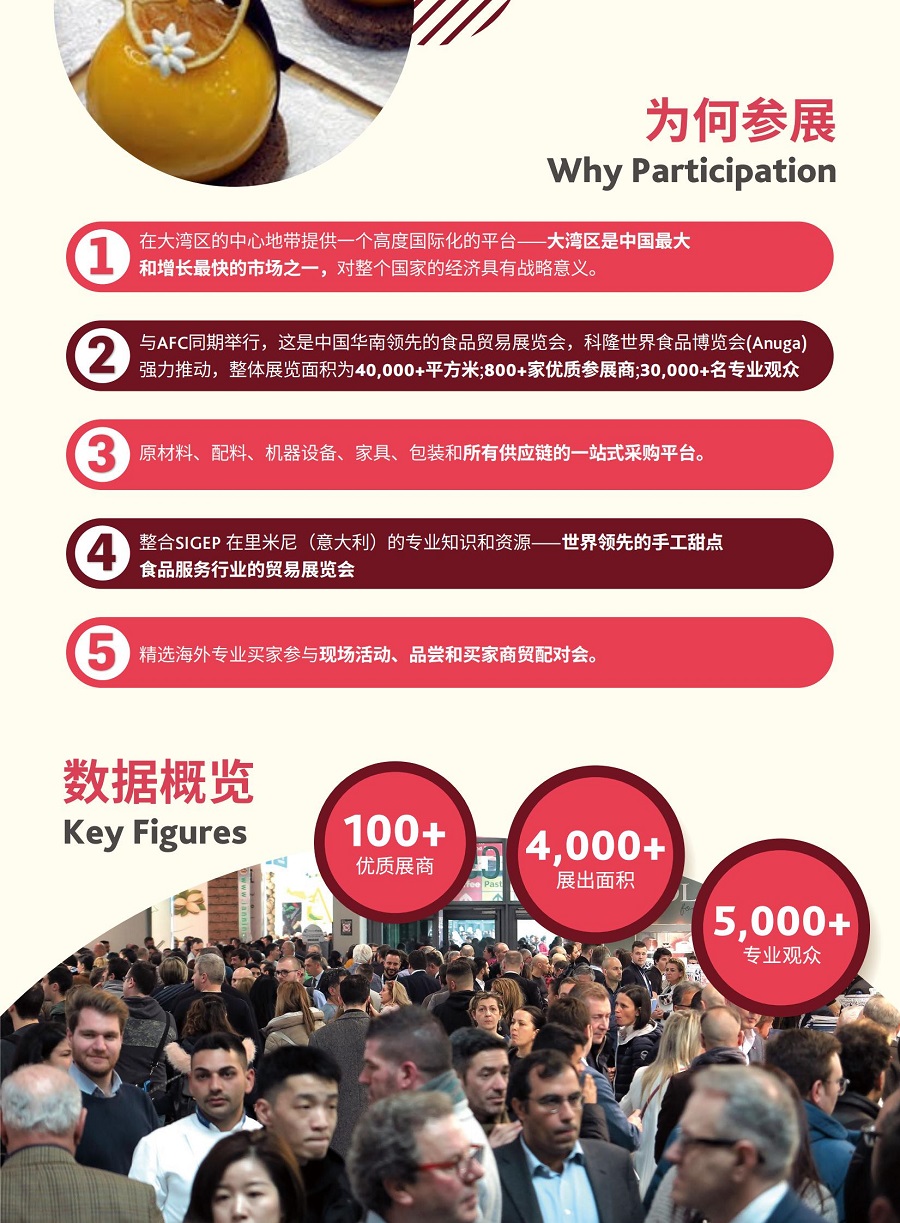 为何参展
Why Participation

1 在大湾区的中心地带提供一个高度国际化的平台——大湾区是中国最大和增长最快的市场之一，对整个国家的经济具有战略意义。

2 与AFC同期举行，这是中国华南领先的食品贸易展览会，科隆世界食品博览会(Anuga)强力推动，整体展览面积为40,000+平方米;800+家优质参展商;30,000+名专业观众

3 原材料、配料、机器设备、家具、包装和所有供应链的一站式采购平台。

4 整合SIGEP在里米尼（意大利）的专业知识和资源——世界领先的手工甜点食品服务行业的贸易展览会

5 精选海外专业买家参与现场活动、品尝和买家商贸配对会。

数据概览
Key Figures

100+
优质展商

4,000+
展出面积

5,000+
专业观众